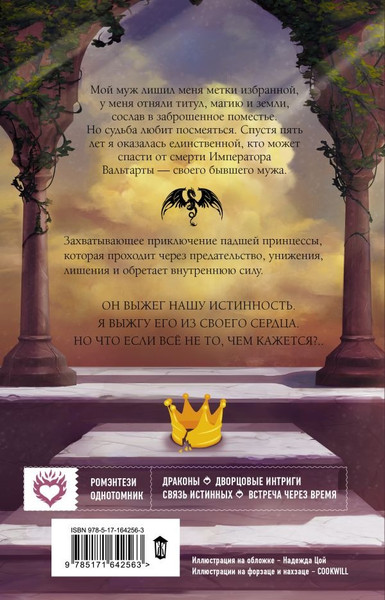 Мой муж лишил меня метки избранной, у меня отняли титул, магию и земли, сослав в заброшенное поместье. Но судьба любит посмеяться. Спустя пять лет я оказалась единственной, кто может спасти от смерти Императора Вальтарты — своего бывшего мужа.

Захватывающее приключение падшей принцессы, которая проходит через предательство, унижения, лишения и обретает внутреннюю силу.

ОН ВЫЖЕГ НАШУ ИСТИННОСТЬ.
Я ВЫЖГУ ЕГО ИЗ СВОЕГО СЕРДЦА.
НО ЧТО ЕСЛИ ВСЁ НЕ ТО, ЧЕМ КАЖЕТСЯ?..

РОМЭНТЕЗИ
ОДНОТОМНИК

ДРАКОНЫ ДВОРЦОВЫЕ ИНТРИГИ
СВЯЗЬ ИСТИННЫХ ВСТРЕЧА ЧЕРЕЗ ВРЕМЯ

ISBN 978-5-17-164256-3

9 785171 642563 >

Иллюстрация на обложке – Надежда Цой
Иллюстрации на форзаце и нахзаце – COOKWILL